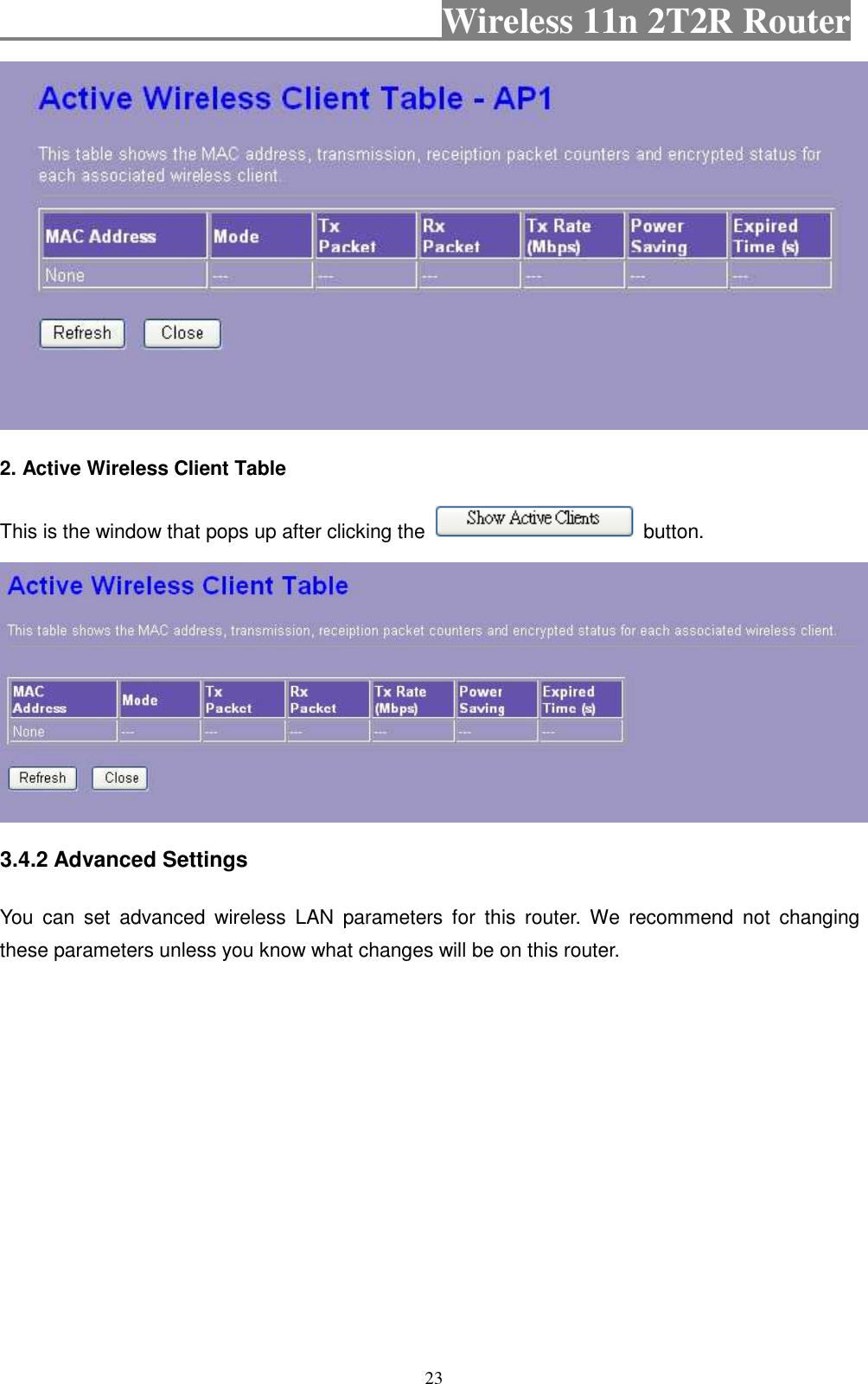 Wireless 11n 2T2R Router

Active Wireless Client Table - AP1

This table shows the MAC address, transmission, receiption packet counters and encrypted status for each associated wireless client.

| MAC Address | Mode | Tx Packet | Rx Packet | Tx Rate (Mbps) | Power Saving | Expired Time (s) |
|---|---|---|---|---|---|---|
| None | --- | --- | --- | --- | --- | --- |

Refresh Close

2. Active Wireless Client Table

This is the window that pops up after clicking the Show Active Clients button.

Active Wireless Client Table

This table shows the MAC address, transmission, receiption packet counters and encrypted status for each associated wireless client.

| MAC Address | Mode | Tx Packet | Rx Packet | Tx Rate (Mbps) | Power Saving | Expired Time (s) |
|---|---|---|---|---|---|---|
| None | --- | --- | --- | --- | --- | --- |

Refresh Close

3.4.2 Advanced Settings

You can set advanced wireless LAN parameters for this router. We recommend not changing these parameters unless you know what changes will be on this router.

23